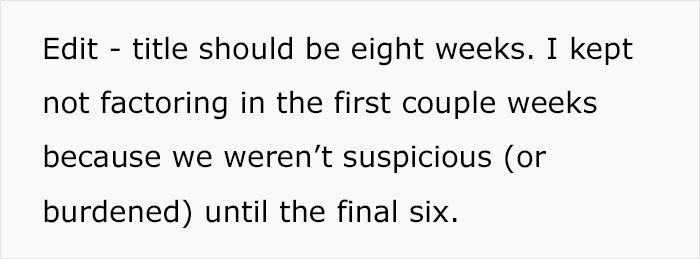 Edit - title should be eight weeks. I kept not factoring in the first couple weeks because we weren’t suspicious (or burdened) until the final six.